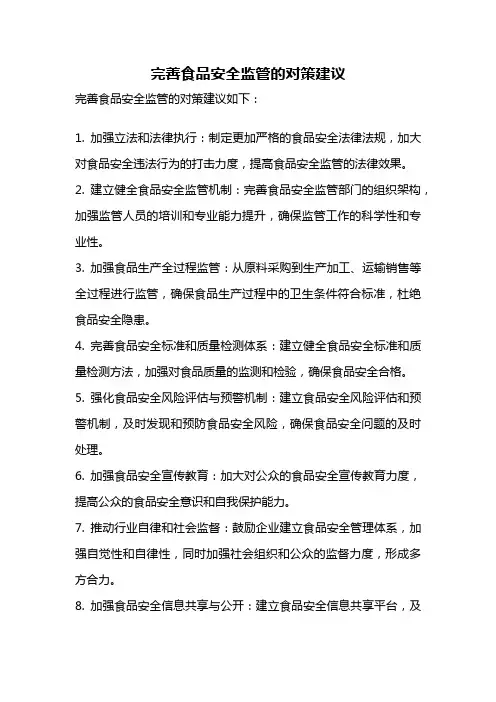 完善食品安全监管的对策建议

完善食品安全监管的对策建议如下：

1. 加强立法和法律执行：制定更加严格的食品安全法律法规，加大对食品安全违法行为的打击力度，提高食品安全监管的法律效果。

2. 建立健全食品安全监管机制：完善食品安全监管部门的组织架构，加强监管人员的培训和专业能力提升，确保监管工作的科学性和专业性。

3. 加强食品生产全过程监管：从原料采购到生产加工、运输销售等全过程进行监管，确保食品生产过程中的卫生条件符合标准，杜绝食品安全隐患。

4. 完善食品安全标准和质量检测体系：建立健全食品安全标准和质量检测方法，加强对食品质量的监测和检验，确保食品安全合格。

5. 强化食品安全风险评估与预警机制：建立食品安全风险评估和预警机制，及时发现和预防食品安全风险，确保食品安全问题的及时处理。

6. 加强食品安全宣传教育：加大对公众的食品安全宣传教育力度，提高公众的食品安全意识和自我保护能力。

7. 推动行业自律和社会监督：鼓励企业建立食品安全管理体系，加强自觉性和自律性，同时加强社会组织和公众的监督力度，形成多方合力。

8. 加强食品安全信息共享与公开：建立食品安全信息共享平台，及